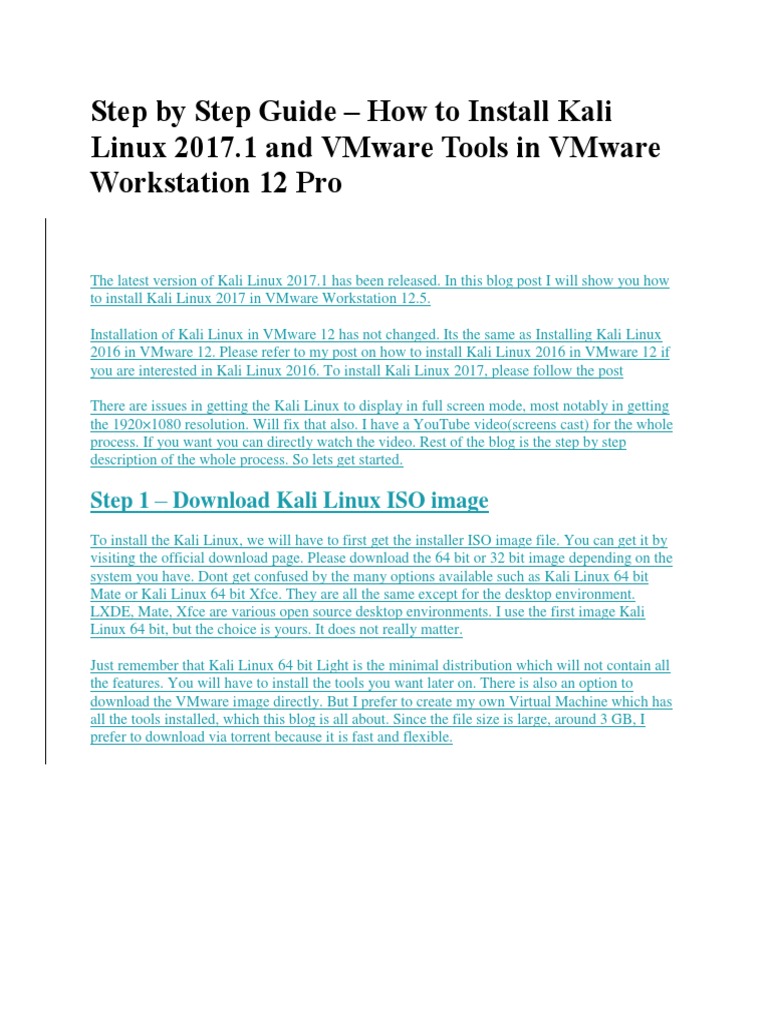 Step by Step Guide – How to Install Kali Linux 2017.1 and VMware Tools in VMware Workstation 12 Pro

The latest version of Kali Linux 2017.1 has been released. In this blog post I will show you how to install Kali Linux 2017 in VMware Workstation 12.5.

Installation of Kali Linux in VMware 12 has not changed. Its the same as Installing Kali Linux 2016 in VMware 12. Please refer to my post on how to install Kali Linux 2016 in VMware 12 if you are interested in Kali Linux 2016. To install Kali Linux 2017, please follow the post

There are issues in getting the Kali Linux to display in full screen mode, most notably in getting the 1920×1080 resolution. Will fix that also. I have a YouTube video(screens cast) for the whole process. If you want you can directly watch the video. Rest of the blog is the step by step description of the whole process. So lets get started.

Step 1 – Download Kali Linux ISO image

To install the Kali Linux, we will have to first get the installer ISO image file. You can get it by visiting the official download page. Please download the 64 bit or 32 bit image depending on the system you have. Dont get confused by the many options available such as Kali Linux 64 bit Mate or Kali Linux 64 bit Xfce. They are all the same except for the desktop environment. LXDE, Mate, Xfce are various open source desktop environments. I use the first image Kali Linux 64 bit, but the choice is yours. It does not really matter.

Just remember that Kali Linux 64 bit Light is the minimal distribution which will not contain all the features. You will have to install the tools you want later on. There is also an option to download the VMware image directly. But I prefer to create my own Virtual Machine which has all the tools installed, which this blog is all about. Since the file size is large, around 3 GB, I prefer to download via torrent because it is fast and flexible.